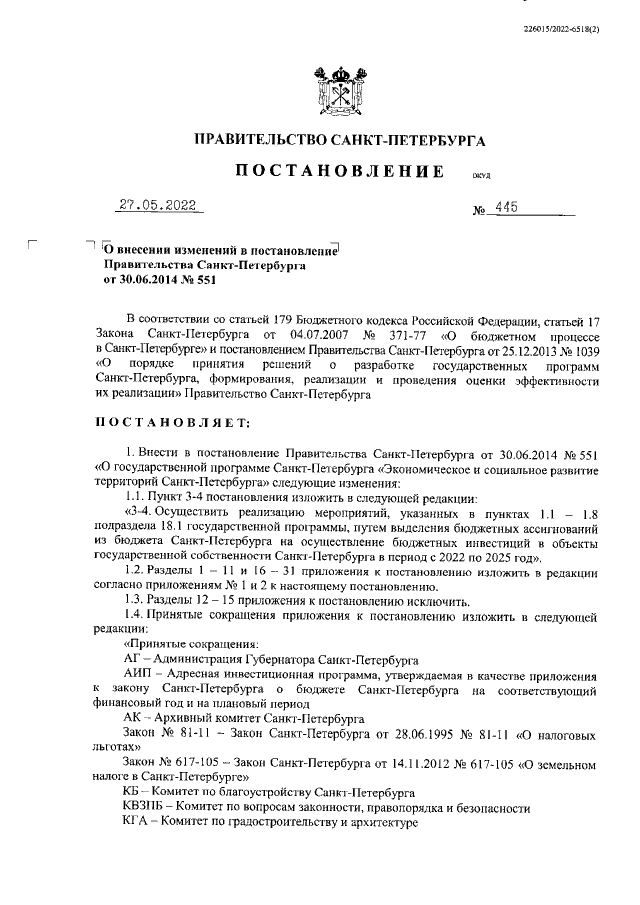 226015/2022-6518(2)

ПРАВИТЕЛЬСТВО САНКТ-ПЕТЕРБУРГА

ПОСТАНОВЛЕНИЕ окуд

27.05.2022 № 445

О внесении изменений в постановление Правительства Санкт-Петербурга от 30.06.2014 № 551

В соответствии со статьей 179 Бюджетного кодекса Российской Федерации, статьей 17 Закона Санкт-Петербурга от 04.07.2007 № 371-77 «О бюджетном процессе в Санкт-Петербурге» и постановлением Правительства Санкт-Петербурга от 25.12.2013 № 1039 «О порядке принятия решений о разработке государственных программ Санкт-Петербурга, формирования, реализации и проведения оценки эффективности их реализации» Правительство Санкт-Петербурга

ПОСТАНОВЛЯЕТ:

1. Внести в постановление Правительства Санкт-Петербурга от 30.06.2014 № 551 «О государственной программе Санкт-Петербурга «Экономическое и социальное развитие территорий Санкт-Петербурга» следующие изменения:

1.1. Пункт 3-4 постановления изложить в следующей редакции:

«3-4. Осуществить реализацию мероприятий, указанных в пунктах 1.1 – 1.8 подраздела 18.1 государственной программы, путем выделения бюджетных ассигнований из бюджета Санкт-Петербурга на осуществление бюджетных инвестиций в объекты государственной собственности Санкт-Петербурга в период с 2022 по 2025 год».

1.2. Разделы 1 – 11 и 16 – 31 приложения к постановлению изложить в редакции согласно приложениям № 1 и 2 к настоящему постановлению.

1.3. Разделы 12 – 15 приложения к постановлению исключить.

1.4. Принятые сокращения приложения к постановлению изложить в следующей редакции:

«Принятые сокращения:

АГ – Администрация Губернатора Санкт-Петербурга

АИП – Адресная инвестиционная программа, утверждаемая в качестве приложения к закону Санкт-Петербурга о бюджете Санкт-Петербурга на соответствующий финансовый год и на плановый период

АК – Архивный комитет Санкт-Петербурга

Закон № 81-11 – Закон Санкт-Петербурга от 28.06.1995 № 81-11 «О налоговых льготах»

Закон № 617-105 – Закон Санкт-Петербурга от 14.11.2012 № 617-105 «О земельном налоге в Санкт-Петербурге»

КБ – Комитет по благоустройству Санкт-Петербурга

КВЗПБ – Комитет по вопросам законности, правопорядка и безопасности

КГА – Комитет по градостроительству и архитектуре